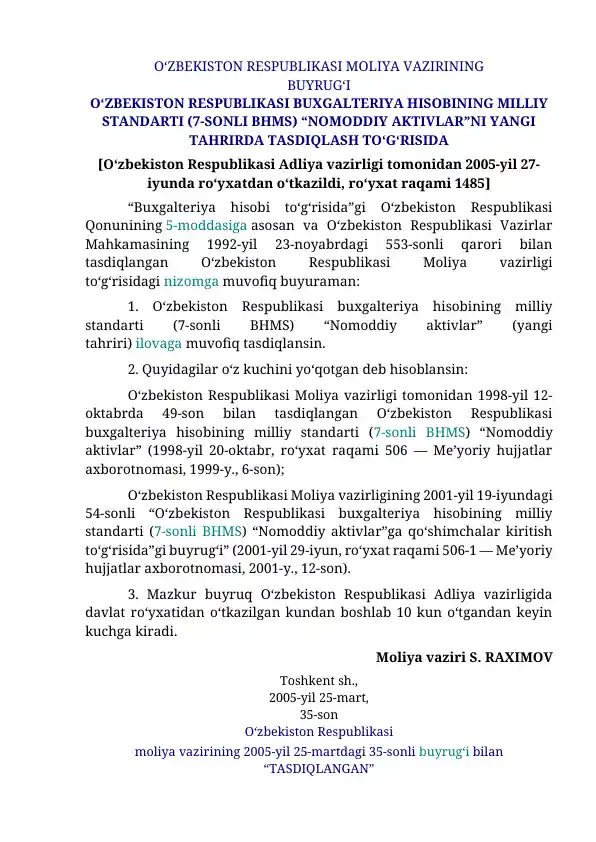 O‘ZBEKISTON RESPUBLIKASI MOLIYA VAZIRINING BUYRUG‘I
O‘ZBEKISTON RESPUBLIKASI BUXGALTERIYA HISOBINING MILLIY STANDARTI (7-SONLI BHMS) “NOMODDIY AKTIVLAR”NI YANGI TAHRIRDA TASDIQLASH TO‘G‘RISIDA
[O‘zbekiston Respublikasi Adliya vazirligi tomonidan 2005-yil 27-iyunda ro‘yxatdan o‘tkazildi, ro‘yxat raqami 1485]

“Buxgalteriya hisobi to‘g‘risida”gi O‘zbekiston Respublikasi Qonunining 5-moddasiga asosan va O‘zbekiston Respublikasi Vazirlar Mahkamasining 1992-yil 23-noyabrdagi 553-sonli qarori bilan tasdiqlangan O‘zbekiston Respublikasi Moliya vazirligi to‘g‘risidagi nizomga muvofiq buyuraman:

1. O‘zbekiston Respublikasi buxgalteriya hisobining milliy standarti (7-sonli BHMS) “Nomoddiy aktivlar” (yangi tahriri) ilovaga muvofiq tasdiqlansin.

2. Quyidagilar o‘z kuchini yo‘qotgan deb hisoblansin:

O‘zbekiston Respublikasi Moliya vazirligi tomonidan 1998-yil 12-oktabrda 49-son bilan tasdiqlangan O‘zbekiston Respublikasi buxgalteriya hisobining milliy standarti (7-sonli BHMS) “Nomoddiy aktivlar” (1998-yil 20-oktabr, ro‘yxat raqami 506 — Me’yoriy hujjatlar axborotnomasi, 1999-y., 6-son);

O‘zbekiston Respublikasi Moliya vazirligining 2001-yil 19-iyundagi 54-sonli “O‘zbekiston Respublikasi buxgalteriya hisobining milliy standarti (7-sonli BHMS) “Nomoddiy aktivlar”ga qo‘shimchalar kiritish to‘g‘risida”gi buyrug‘i” (2001-yil 29-iyun, ro‘yxat raqami 506-1 — Me’yoriy hujjatlar axborotnomasi, 2001-y., 12-son).

3. Mazkur buyruq O‘zbekiston Respublikasi Adliya vazirligida davlat ro‘yxatidan o‘tkazilgan kundan boshlab 10 kun o‘tgandan keyin kuchga kiradi.

Moliya vaziri S. RAXIMOV

Toshkent sh.,
2005-yil 25-mart,
35-son

O‘zbekiston Respublikasi
moliya vazirining 2005-yil 25-martdagi 35-sonli buyrug‘i bilan
“TASDIQLANGAN”